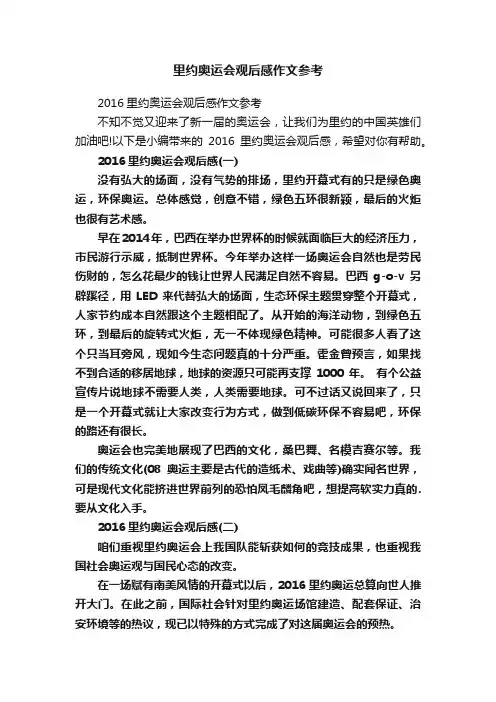 里约奥运会观后感作文参考

2016 里约奥运会观后感作文参考

不知不觉又迎来了新一届的奥运会，让我们为里约的中国英雄们加油吧!以下是小编带来的 2016 里约奥运会观后感，希望对你有帮助。

2016 里约奥运会观后感(一)

没有弘大的场面，没有气势的排场，里约开幕式有的只是绿色奥运，环保奥运。总体感觉，创意不错，绿色五环很新颖，最后的火炬也很有艺术感。

早在 2014 年，巴西在举办世界杯的时候就面临巨大的经济压力，市民游行示威，抵制世界杯。今年举办这样一场奥运会自然也是劳民伤财的，怎么花最少的钱让世界人民满足自然不容易。巴西 g-o-v 另辟蹊径，用 LED 来代替弘大的场面，生态环保主题贯穿整个开幕式，人家节约成本自然跟这个主题相配了。从开始的海洋动物，到绿色五环，到最后的旋转式火炬，无一不体现绿色精神。可能很多人看了这个只当耳旁风，现如今生态问题真的十分严重。霍金曾预言，如果找不到合适的移居地球，地球的资源只可能再支撑 1000 年。 有个公益宣传片说地球不需要人类，人类需要地球。可不过话又说回来了，只是一个开幕式就让大家改变行为方式，做到低碳环保不容易吧，环保的路还有很长。

奥运会也完美地展现了巴西的文化，桑巴舞、名模吉赛尔等。我们的传统文化(08 奥运主要是古代的造纸术、戏曲等)确实闻名世界，可是现代文化能挤进世界前列的恐怕凤毛麟角吧，想提高软实力真的.要从文化入手。

2016 里约奥运会观后感(二)

咱们重视里约奥运会上我国队能斩获如何的竞技成果，也重视我国社会奥运观与国民心态的改变。

在一场赋有南美风情的开幕式以后，2016 里约奥运总算向世人推开大门。在此之前，国际社会针对里约奥运场馆建造、配套保证、治安环境等的热议，现已以特殊的方式完成了对这届奥运会的预热。